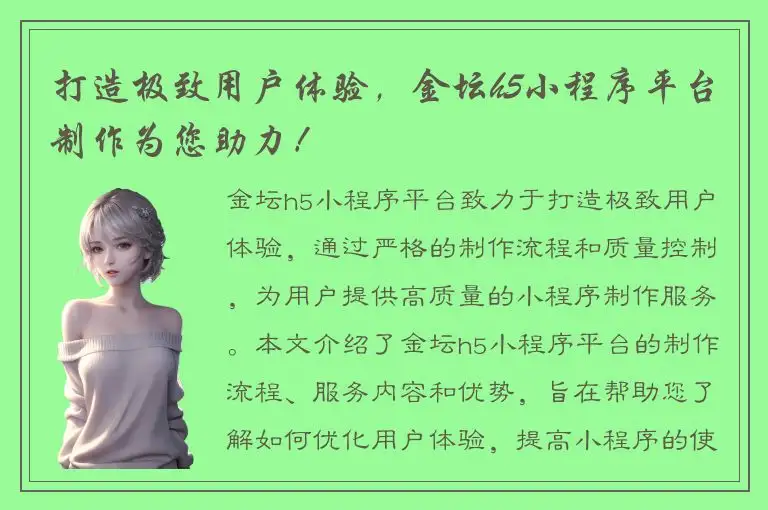 打造极致用户体验，金坛h5小程序平台制作为您助力！

金坛h5小程序平台致力于打造极致用户体验，通过严格的制作流程和质量控制，为用户提供高质量的小程序制作服务。本文介绍了金坛h5小程序平台的制作流程、服务内容和优势，旨在帮助您了解如何优化用户体验，提高小程序的使